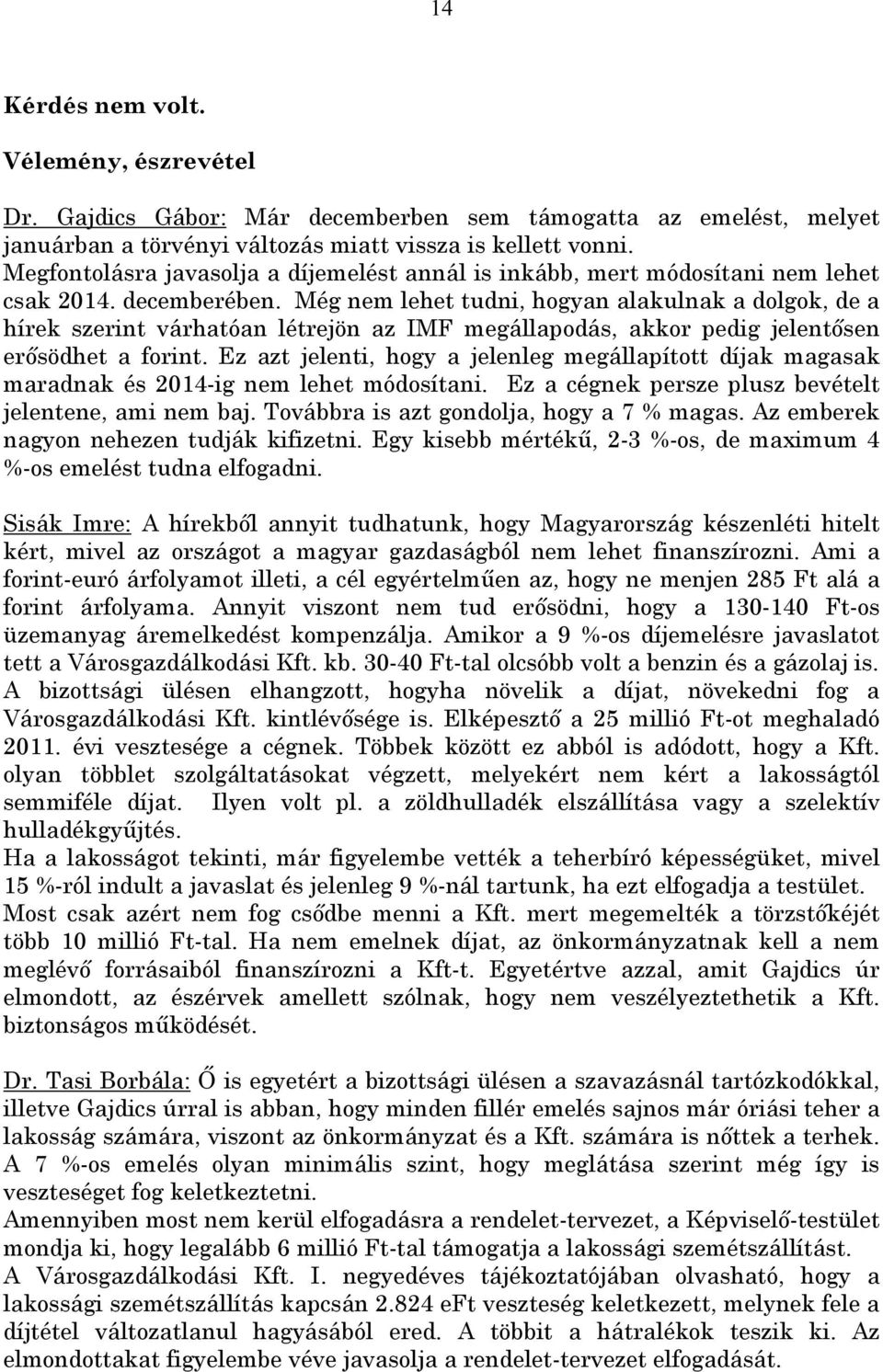 14

Kérdés nem volt.

Vélemény, észrevétel

Dr. Gajdics Gábor: Már decemberben sem támogatta az emelést, melyet januárban a törvényi változás miatt vissza is kellett vonni. Megfontolásra javasolja a díjemelést annál is inkább, mert módosítani nem lehet csak 2014. decemberében. Még nem lehet tudni, hogyan alakulnak a dolgok, de a hírek szerint várhatóan létrejön az IMF megállapodás, akkor pedig jelentősen erősödhet a forint. Ez azt jelenti, hogy a jelenleg megállapított díjak magasak maradnak és 2014-ig nem lehet módosítani. Ez a cégnek persze plusz bevételt jelentene, ami nem baj. Továbbra is azt gondolja, hogy a 7 % magas. Az emberek nagyon nehezen tudják kifizetni. Egy kisebb mértékű, 2-3 %-os, de maximum 4 %-os emelést tudna elfogadni.

Sisák Imre: A hírekből annyit tudhatunk, hogy Magyarország készenléti hitelt kért, mivel az országot a magyar gazdaságból nem lehet finanszírozni. Ami a forint-euró árfolyamot illeti, a cél egyértelműen az, hogy ne menjen 285 Ft alá a forint árfolyama. Annyit viszont nem tud erősödni, hogy a 130-140 Ft-os üzemanyag áremelkedést kompenzálja. Amikor a 9 %-os díjemelésre javaslatot tett a Városgazdálkodási Kft. kb. 30-40 Ft-tal olcsóbb volt a benzin és a gázolaj is. A bizottsági ülésen elhangzott, hogyha növelik a díjat, növekedni fog a Városgazdálkodási Kft. kintlévősége is. Elképesztő a 25 millió Ft-ot meghaladó 2011. évi vesztesége a cégnek. Többek között ez abból is adódott, hogy a Kft. olyan többlet szolgáltatásokat végzett, melyekért nem kért a lakosságtól semmiféle díjat. Ilyen volt pl. a zöldhulladék elszállítása vagy a szelektív hulladékgyűjtés.
Ha a lakosságot tekinti, már figyelembe vették a teherbíró képességüket, mivel 15 %-ról indult a javaslat és jelenleg 9 %-nál tartunk, ha ezt elfogadja a testület. Most csak azért nem fog csődbe menni a Kft. mert megemelték a törzstőkéjét több 10 millió Ft-tal. Ha nem emelnek díjat, az önkormányzatnak kell a nem meglévő forrásaiból finanszírozni a Kft-t. Egyetértve azzal, amit Gajdics úr elmondott, az észérvek amellett szólnak, hogy nem veszélyeztethetik a Kft. biztonságos működését.

Dr. Tasi Borbála: Ő is egyetért a bizottsági ülésen a szavazásnál tartózkodókkal, illetve Gajdics úrral is abban, hogy minden fillér emelés sajnos már óriási teher a lakosság számára, viszont az önkormányzat és a Kft. számára is nőttek a terhek. A 7 %-os emelés olyan minimális szint, hogy meglátása szerint még így is veszteséget fog keletkeztetni.
Amennyiben most nem kerül elfogadásra a rendelet-tervezet, a Képviselő-testület mondja ki, hogy legalább 6 millió Ft-tal támogatja a lakossági szemétszállítást.
A Városgazdálkodási Kft. I. negyedéves tájékoztatójában olvasható, hogy a lakossági szemétszállítás kapcsán 2.824 eFt veszteség keletkezett, melynek fele a díjtétel változatlanul hagyásából ered. A többit a hátralékok teszik ki. Az elmondottakat figyelembe véve javasolja a rendelet-tervezet elfogadását.